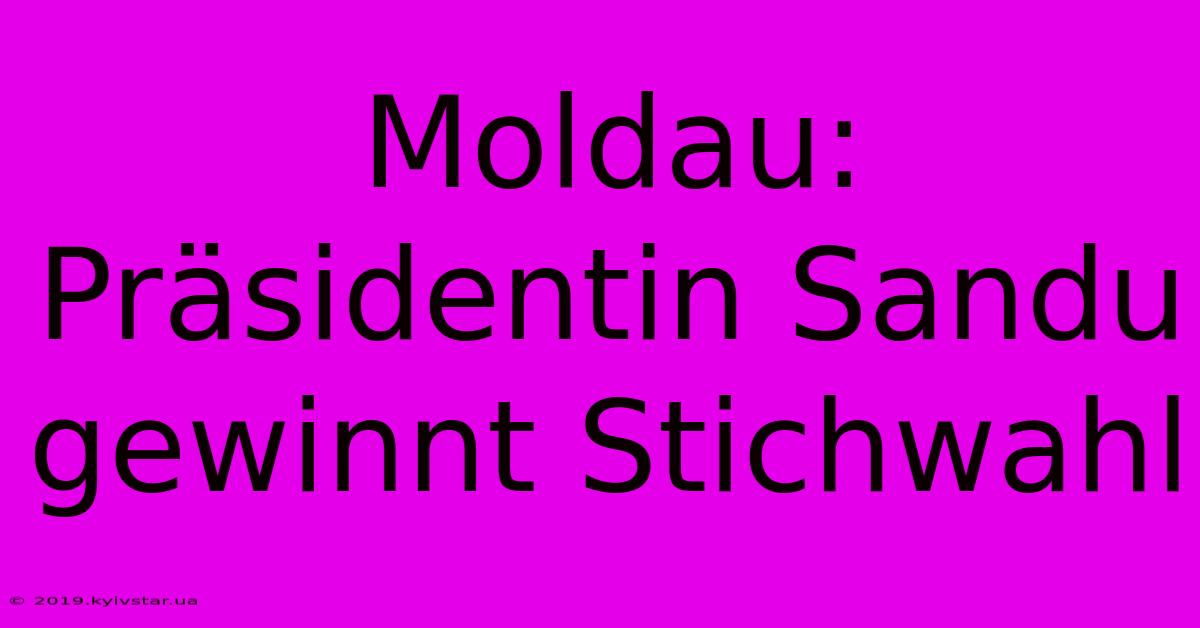 Moldau: Präsidentin Sandu gewinnt Stichwahl

© 2019.kyivstar.ua